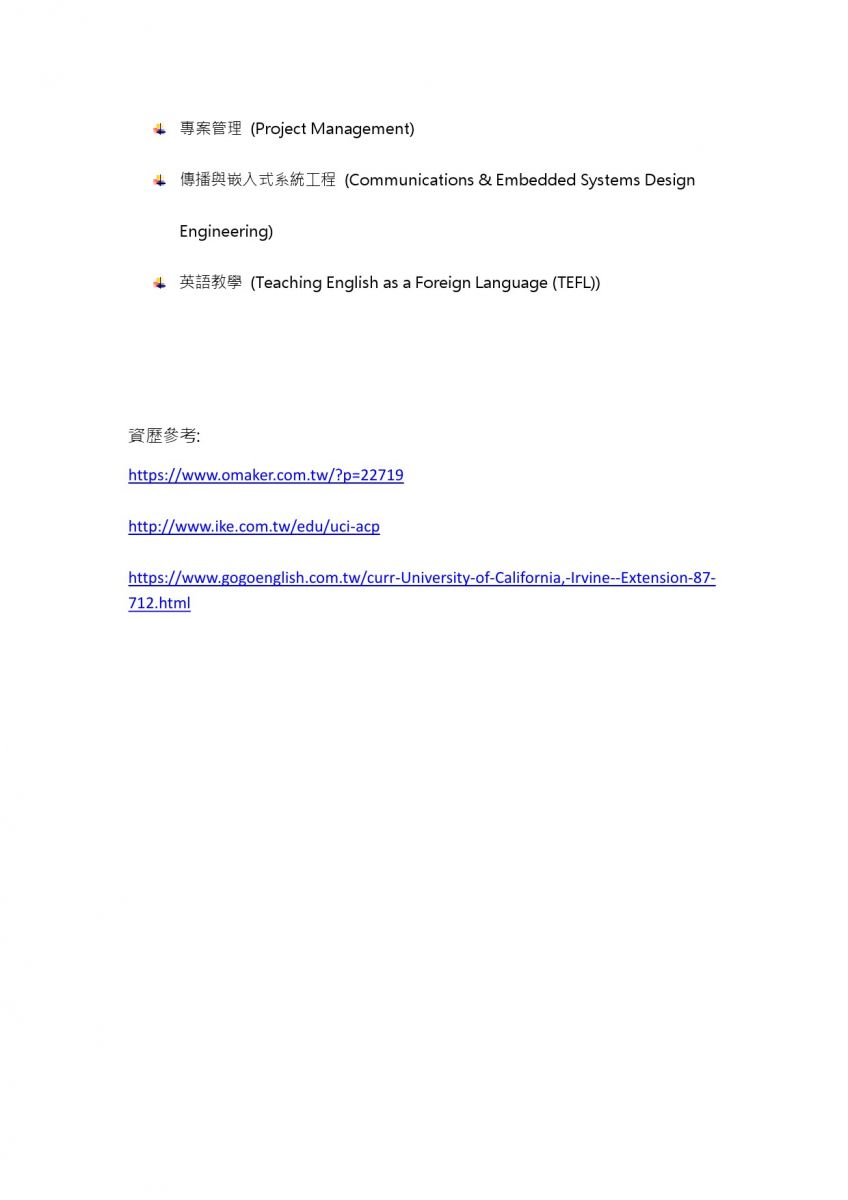 專案管理 (Project Management)

傳播與嵌入式系統工程 (Communications & Embedded Systems Design Engineering)

英語教學 (Teaching English as a Foreign Language (TEFL))

資歷參考:

https://www.omaker.com.tw/?p=22719

http://www.ike.com.tw/edu/uci-acp

https://www.gogoenglish.com.tw/curr-University-of-California,-Irvine--Extension-87-712.html